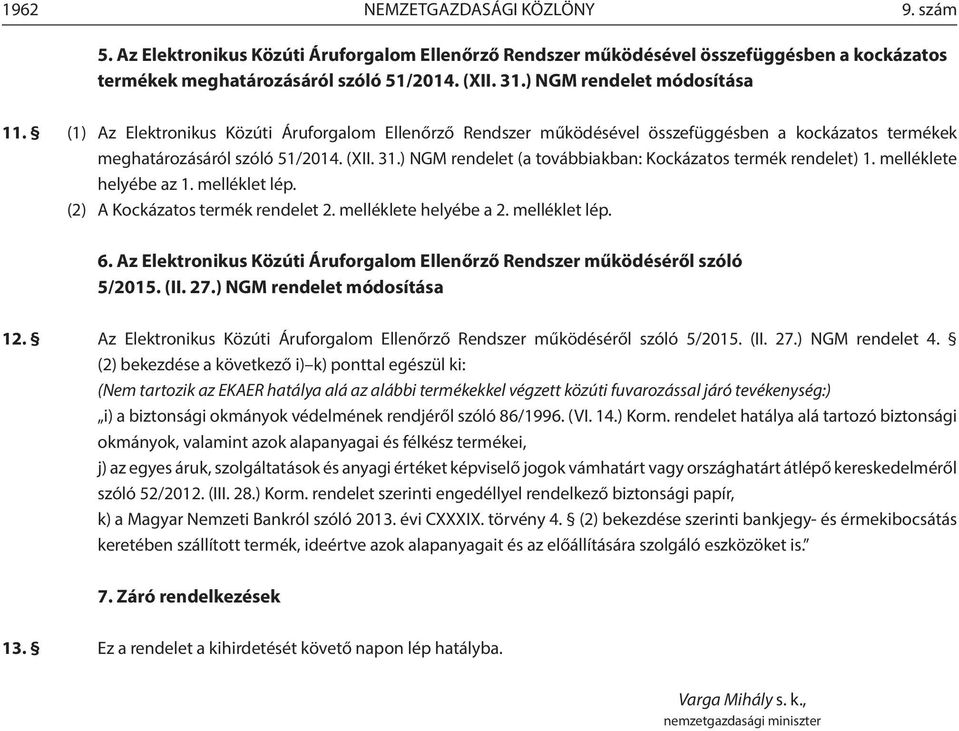 1962 NEMZETGAZDASÁGI KÖZLÖNY 9. szám

5. Az Elektronikus Közúti Áruforgalom Ellenőrző Rendszer működésével összefüggésben a kockázatos termékek meghatározásáról szóló 51/2014. (XII. 31.) NGM rendelet módosítása

11. § (1) Az Elektronikus Közúti Áruforgalom Ellenőrző Rendszer működésével összefüggésben a kockázatos termékek meghatározásáról szóló 51/2014. (XII. 31.) NGM rendelet (a továbbiakban: Kockázatos termék rendelet) 1. melléklete helyébe az 1. melléklet lép.
(2) A Kockázatos termék rendelet 2. melléklete helyébe a 2. melléklet lép.

6. Az Elektronikus Közúti Áruforgalom Ellenőrző Rendszer működéséről szóló 5/2015. (II. 27.) NGM rendelet módosítása

12. § Az Elektronikus Közúti Áruforgalom Ellenőrző Rendszer működéséről szóló 5/2015. (II. 27.) NGM rendelet 4. § (2) bekezdése a következő i)–k) ponttal egészül ki:
(Nem tartozik az EKAER hatálya alá az alábbi termékekkel végzett közúti fuvarozással járó tevékenység:)
„i) a biztonsági okmányok védelmének rendjéről szóló 86/1996. (VI. 14.) Korm. rendelet hatálya alá tartozó biztonsági okmányok, valamint azok alapanyagai és félkész termékei,
j) az egyes áruk, szolgáltatások és anyagi értéket képviselő jogok vámhatárt vagy országhatárt átlépő kereskedelméről szóló 52/2012. (III. 28.) Korm. rendelet szerinti engedéllyel rendelkező biztonsági papír,
k) a Magyar Nemzeti Bankról szóló 2013. évi CXXXIX. törvény 4. § (2) bekezdése szerinti bankjegy- és érmekibocsátás keretében szállított termék, ideértve azok alapanyagait és az előállítására szolgáló eszközöket is.”

7. Záró rendelkezések

13. § Ez a rendelet a kihirdetését követő napon lép hatályba.

Varga Mihály s. k.,
nemzetgazdasági miniszter